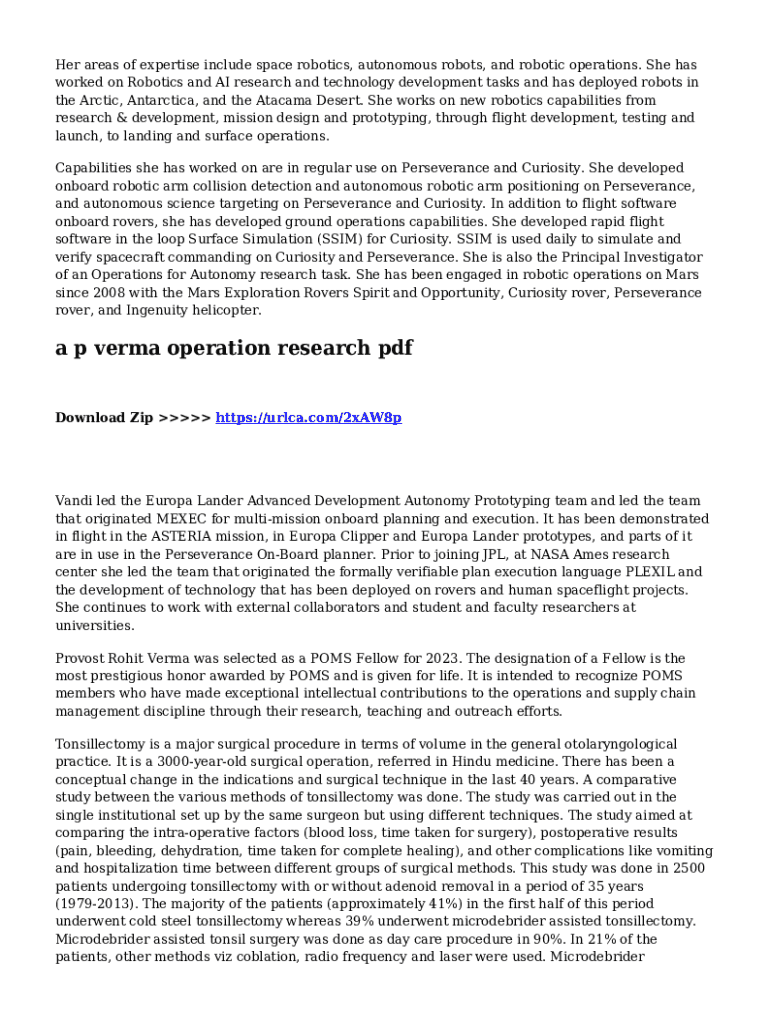 Her areas of expertise include space robotics, autonomous robots, and robotic operations. She has worked on Robotics and AI research and technology development tasks and has deployed robots in the Arctic, Antarctica, and the Atacama Desert. She works on new robotics capabilities from research & development, mission design and prototyping, through flight development, testing and launch, to landing and surface operations.

Capabilities she has worked on are in regular use on Perseverance and Curiosity. She developed onboard robotic arm collision detection and autonomous robotic arm positioning on Perseverance, and autonomous science targeting on Perseverance and Curiosity. In addition to flight software onboard rovers, she has developed ground operations capabilities. She developed rapid flight software in the loop Surface Simulation (SSIM) for Curiosity. SSIM is used daily to simulate and verify spacecraft commanding on Curiosity and Perseverance. She is also the Principal Investigator of an Operations for Autonomy research task. She has been engaged in robotic operations on Mars since 2008 with the Mars Exploration Rovers Spirit and Opportunity, Curiosity rover, Perseverance rover, and Ingenuity helicopter.

a p verma operation research pdf

Download Zip >>>>> https://urlca.com/2xAW8p

Vandi led the Europa Lander Advanced Development Autonomy Prototyping team and led the team that originated MEXEC for multi-mission onboard planning and execution. It has been demonstrated in flight in the ASTERIA mission, in Europa Clipper and Europa Lander prototypes, and parts of it are in use in the Perseverance On-Board planner. Prior to joining JPL, at NASA Ames research center she led the team that originated the formally verifiable plan execution language PLEXIL and the development of technology that has been deployed on rovers and human spaceflight projects. She continues to work with external collaborators and student and faculty researchers at universities.

Provost Rohit Verma was selected as a POMS Fellow for 2023. The designation of a Fellow is the most prestigious honor awarded by POMS and is given for life. It is intended to recognize POMS members who have made exceptional intellectual contributions to the operations and supply chain management discipline through their research, teaching and outreach efforts.

Tonsillectomy is a major surgical procedure in terms of volume in the general otolaryngological practice. It is a 3000-year-old surgical operation, referred in Hindu medicine. There has been a conceptual change in the indications and surgical technique in the last 40 years. A comparative study between the various methods of tonsillectomy was done. The study was carried out in the single institutional set up by the same surgeon but using different techniques. The study aimed at comparing the intra-operative factors (blood loss, time taken for surgery), postoperative results (pain, bleeding, dehydration, time taken for complete healing), and other complications like vomiting and hospitalization time between different groups of surgical methods. This study was done in 2500 patients undergoing tonsillectomy with or without adenoid removal in a period of 35 years (1979-2013). The majority of the patients (approximately 41%) in the first half of this period underwent cold steel tonsillectomy whereas 39% underwent microdebrider assisted tonsillectomy. Microdebrider assisted tonsil surgery was done as day care procedure in 90%. In 21% of the patients, other methods viz coblation, radio frequency and laser were used. Microdebrider